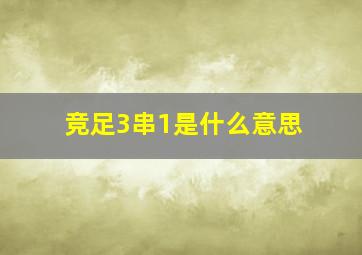 竞足3串1是什么意思